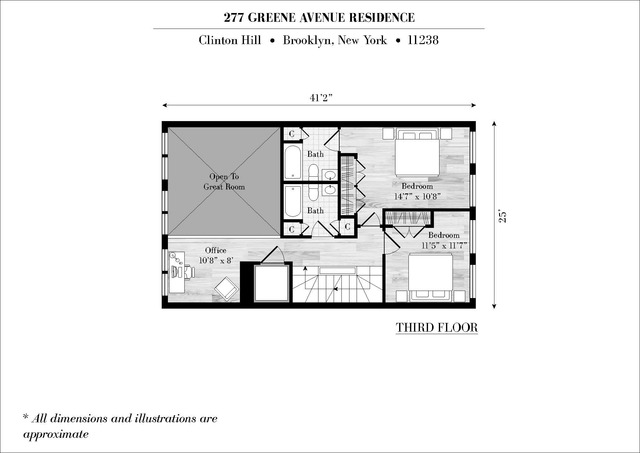 277 GREENE AVENUE RESIDENCE

Clinton Hill • Brooklyn, New York • 11238

41'2"

25'

C

Bath

Open To Great Room

Bedroom 14'7" x 10'8"

Bath

C

C

Bedroom 11'5" x 11'7"

Office 10'8" x 8'

THIRD FLOOR

* All dimensions and illustrations are approximate